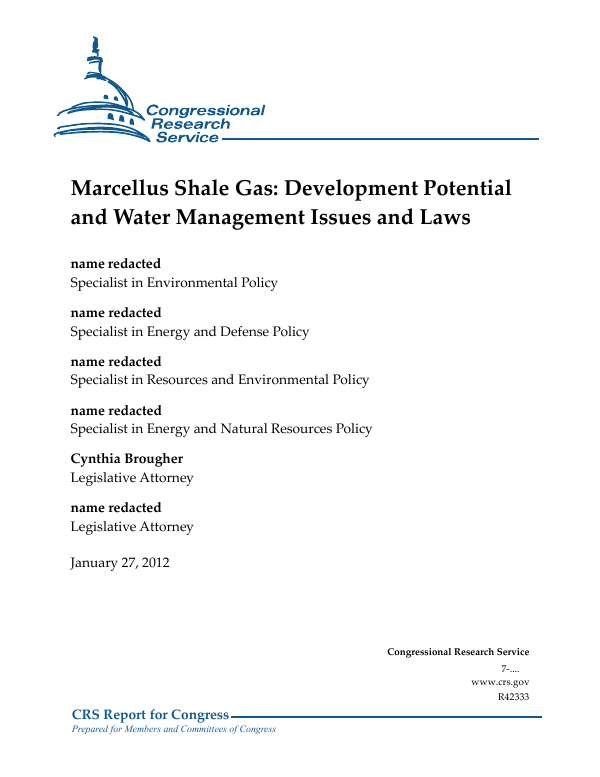 Congressional Research Service

Marcellus Shale Gas: Development Potential and Water Management Issues and Laws

name redacted
Specialist in Environmental Policy

name redacted
Specialist in Energy and Defense Policy

name redacted
Specialist in Resources and Environmental Policy

name redacted
Specialist in Energy and Natural Resources Policy

Cynthia Brougher
Legislative Attorney

name redacted
Legislative Attorney

January 27, 2012

Congressional Research Service
7-....
www.crs.gov
R42333

CRS Report for Congress
Prepared for Members and Committees of Congress